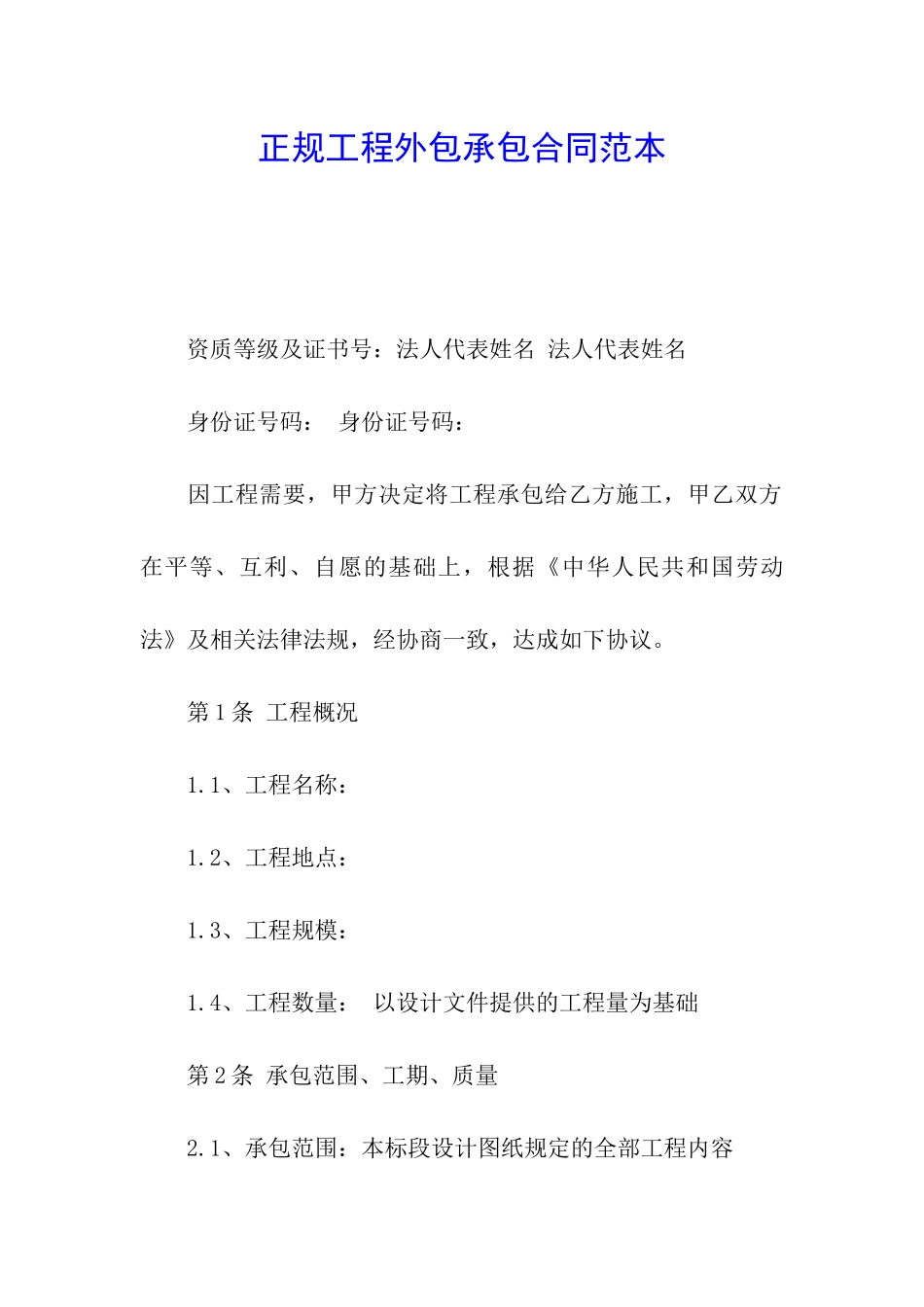 正规工程外包承包合同范本

资质等级及证书号：法人代表姓名 法人代表姓名

身份证号码： 身份证号码：

因工程需要，甲方决定将工程承包给乙方施工，甲乙双方在平等、互利、自愿的基础上，根据《中华人民共和国劳动法》及相关法律法规，经协商一致，达成如下协议。

第1条 工程概况

1.1、工程名称：

1.2、工程地点：

1.3、工程规模：

1.4、工程数量： 以设计文件提供的工程量为基础

第2条 承包范围、工期、质量

2.1、承包范围：本标段设计图纸规定的全部工程内容